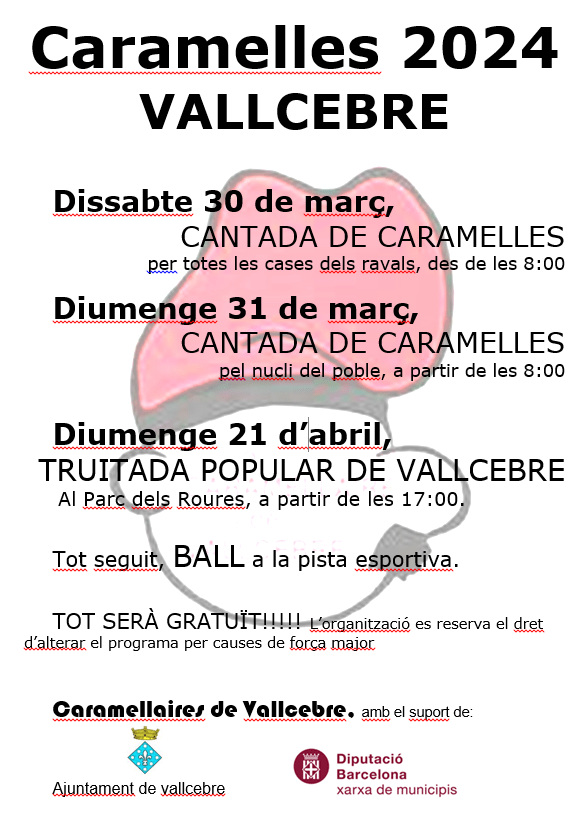 Caramelles 2024
VALLCEBRE

Dissabte 30 de març,
CANTADA DE CARAMELLES
per totes les cases dels ravals, des de les 8:00

Diumenge 31 de març,
CANTADA DE CARAMELLES
pel nucli del poble, a partir de les 8:00

Diumenge 21 d'abril,
TRUITADA POPULAR DE VALLCEBRE
Al Parc dels Roures, a partir de les 17:00.

Tot seguit, BALL a la pista esportiva.

TOT SERÀ GRATUÏT!!!!! L'organització es reserva el dret d'alterar el programa per causes de força major

Caramellaires de Vallcebre. amb el suport de:

Ajuntament de vallcebre

Diputació Barcelona
xarxa de municipis